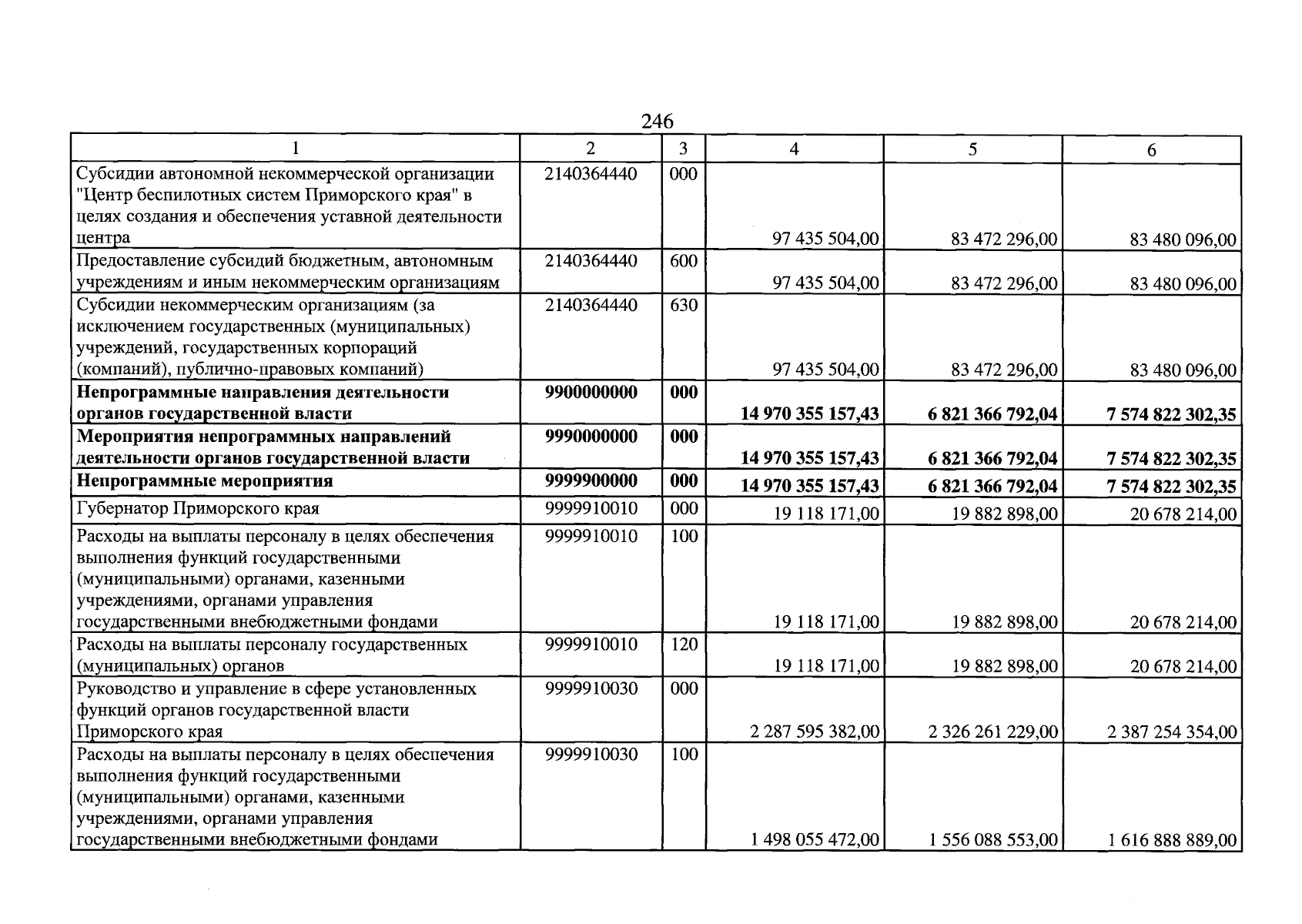 246

| 1 | 2 | 3 | 4 | 5 | 6 |
|---|---|---|---|---|---|
| Субсидии автономной некоммерческой организации "Центр беспилотных систем Приморского края" в целях создания и обеспечения уставной деятельности центра | 2140364440 | 000 | 97 435 504,00 | 83 472 296,00 | 83 480 096,00 |
| Предоставление субсидий бюджетным, автономным учреждениям и иным некоммерческим организациям | 2140364440 | 600 | 97 435 504,00 | 83 472 296,00 | 83 480 096,00 |
| Субсидии некоммерческим организациям (за исключением государственных (муниципальных) учреждений, государственных корпораций (компаний), публично-правовых компаний) | 2140364440 | 630 | 97 435 504,00 | 83 472 296,00 | 83 480 096,00 |
| Непрограммные направления деятельности органов государственной власти | 9900000000 | 000 | 14 970 355 157,43 | 6 821 366 792,04 | 7 574 822 302,35 |
| Мероприятия непрограммных направлений деятельности органов государственной власти | 9990000000 | 000 | 14 970 355 157,43 | 6 821 366 792,04 | 7 574 822 302,35 |
| Непрограммные мероприятия | 9999900000 | 000 | 14 970 355 157,43 | 6 821 366 792,04 | 7 574 822 302,35 |
| Губернатор Приморского края | 9999910010 | 000 | 19 118 171,00 | 19 882 898,00 | 20 678 214,00 |
| Расходы на выплаты персоналу в целях обеспечения выполнения функций государственными (муниципальными) органами, казенными учреждениями, органами управления государственными внебюджетными фондами | 9999910010 | 100 | 19 118 171,00 | 19 882 898,00 | 20 678 214,00 |
| Расходы на выплаты персоналу государственных (муниципальных) органов | 9999910010 | 120 | 19 118 171,00 | 19 882 898,00 | 20 678 214,00 |
| Руководство и управление в сфере установленных функций органов государственной власти Приморского края | 9999910030 | 000 | 2 287 595 382,00 | 2 326 261 229,00 | 2 387 254 354,00 |
| Расходы на выплаты персоналу в целях обеспечения выполнения функций государственными (муниципальными) органами, казенными учреждениями, органами управления государственными внебюджетными фондами | 9999910030 | 100 | 1 498 055 472,00 | 1 556 088 553,00 | 1 616 888 889,00 |